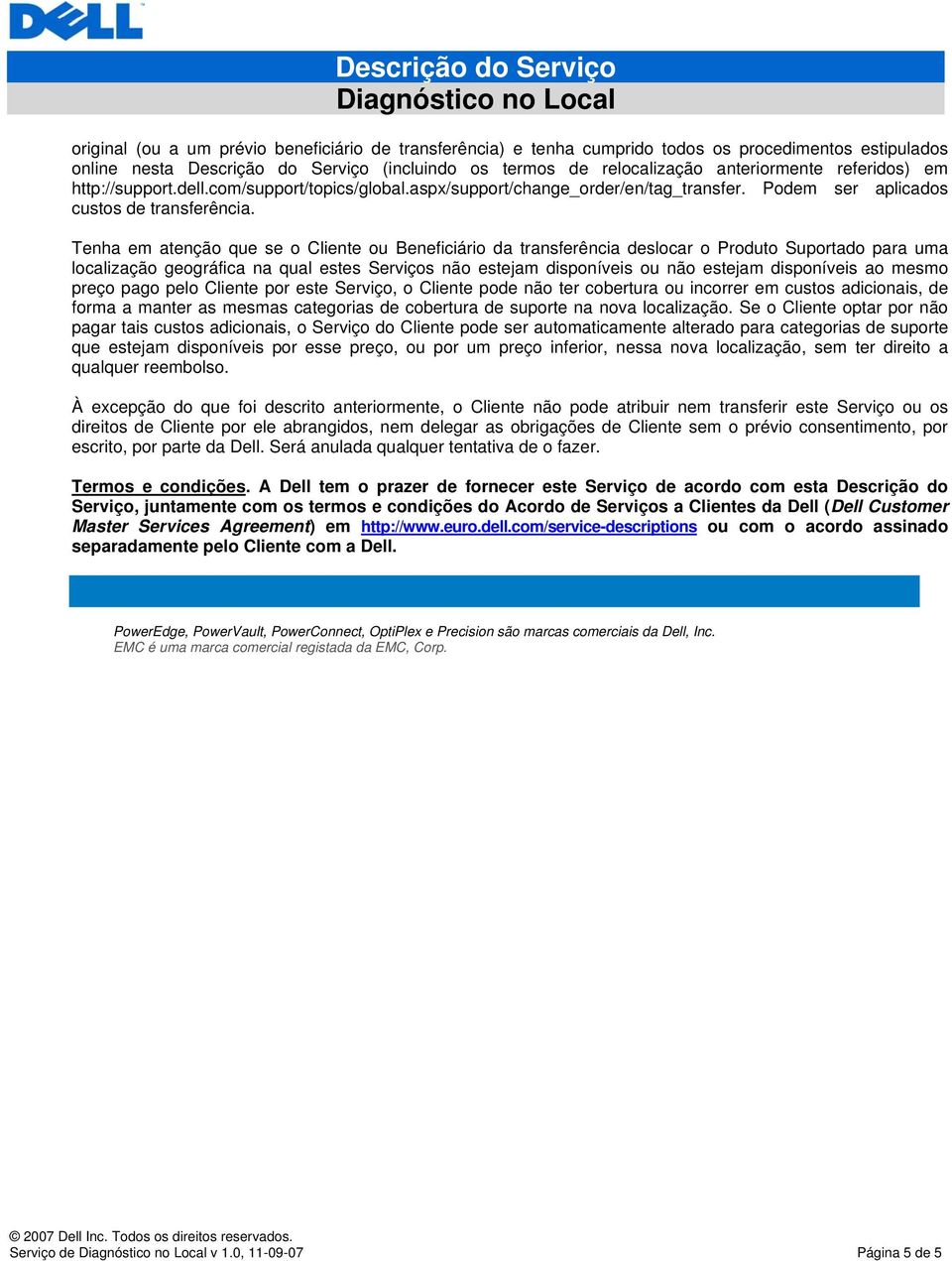 DELL

Descrição do Serviço
Diagnóstico no Local

original (ou a um prévio beneficiário de transferência) e tenha cumprido todos os procedimentos estipulados online nesta Descrição do Serviço (incluindo os termos de relocalização anteriormente referidos) em http://support.dell.com/support/topics/global.aspx/support/change_order/en/tag_transfer. Podem ser aplicados custos de transferência.

Tenha em atenção que se o Cliente ou Beneficiário da transferência deslocar o Produto Suportado para uma localização geográfica na qual estes Serviços não estejam disponíveis ou não estejam disponíveis ao mesmo preço pago pelo Cliente por este Serviço, o Cliente pode não ter cobertura ou incorrer em custos adicionais, de forma a manter as mesmas categorias de cobertura de suporte na nova localização. Se o Cliente optar por não pagar tais custos adicionais, o Serviço do Cliente pode ser automaticamente alterado para categorias de suporte que estejam disponíveis por esse preço, ou por um preço inferior, nessa nova localização, sem ter direito a qualquer reembolso.

À excepção do que foi descrito anteriormente, o Cliente não pode atribuir nem transferir este Serviço ou os direitos de Cliente por ele abrangidos, nem delegar as obrigações de Cliente sem o prévio consentimento, por escrito, por parte da Dell. Será anulada qualquer tentativa de o fazer.

Termos e condições. A Dell tem o prazer de fornecer este Serviço de acordo com esta Descrição do Serviço, juntamente com os termos e condições do Acordo de Serviços a Clientes da Dell (Dell Customer Master Services Agreement) em http://www.euro.dell.com/service-descriptions ou com o acordo assinado separadamente pelo Cliente com a Dell.

PowerEdge, PowerVault, PowerConnect, OptiPlex e Precision são marcas comerciais da Dell, Inc.
EMC é uma marca comercial registada da EMC, Corp.

© 2007 Dell Inc. Todos os direitos reservados.
Serviço de Diagnóstico no Local v 1.0, 11-09-07
Página 5 de 5